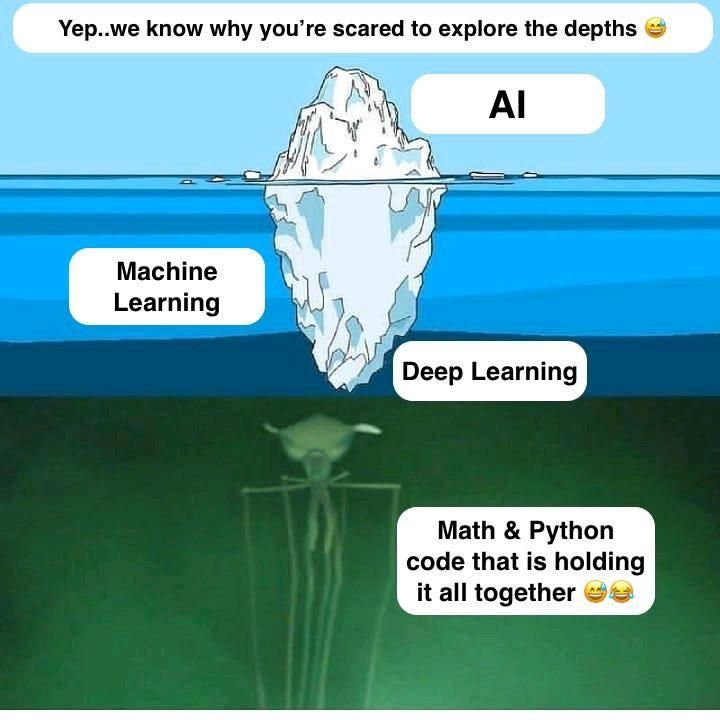 Yep..we know why you're scared to explore the depths 😅

AI

Machine Learning

Deep Learning

Math & Python code that is holding it all together 😅😂